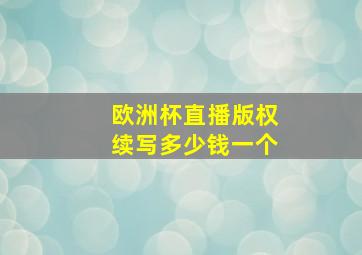 欧洲杯直播版权
续写多少钱一个